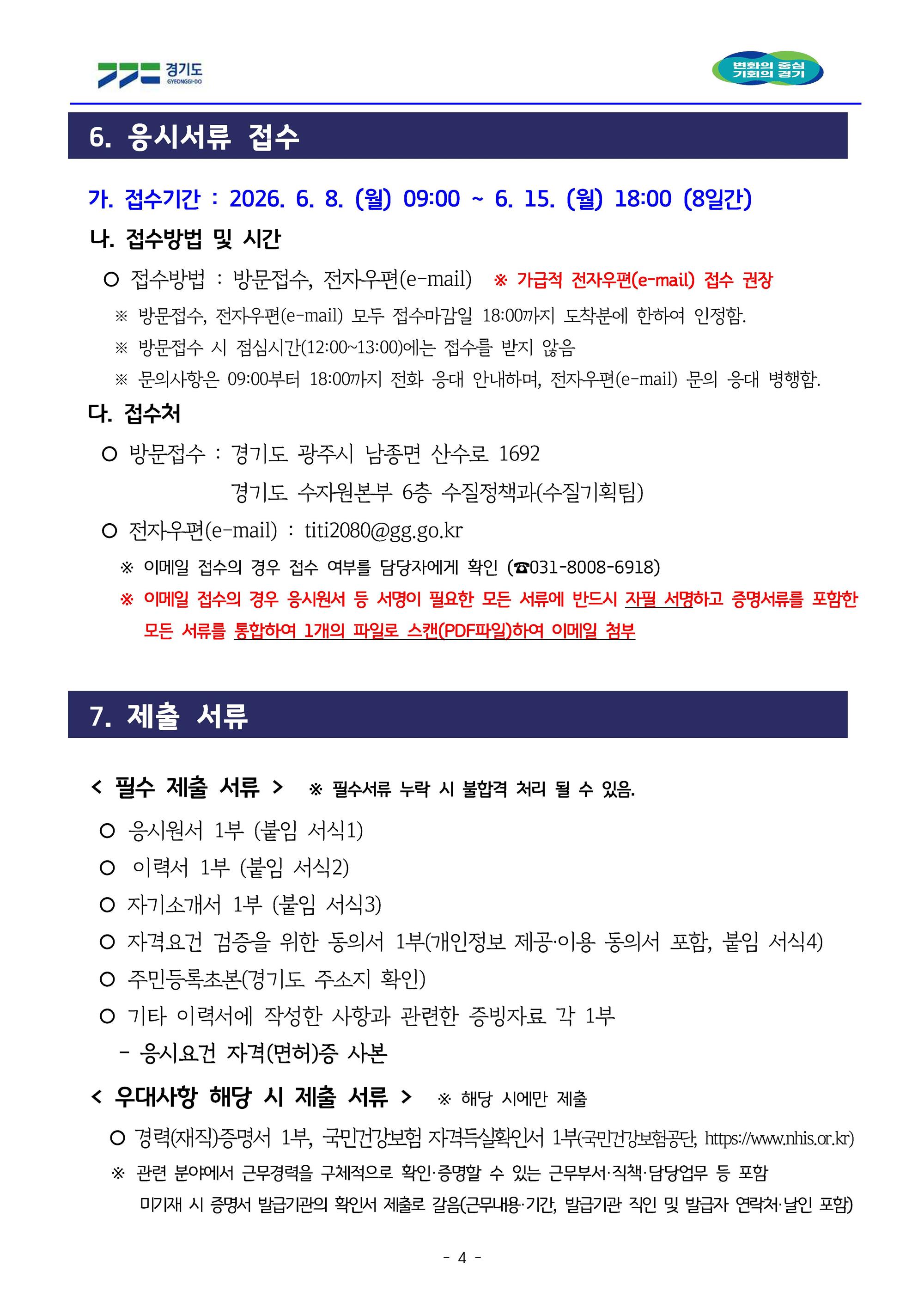 경기도 GYEONGGI-DO

변화의 중심 기회의 경기

6. 응시서류 접수

가. 접수기간 : 2026. 6. 8. (월) 09:00 ~ 6. 15. (월) 18:00 (8일간)

나. 접수방법 및 시간

○ 접수방법 : 방문접수, 전자우편(e-mail) ※ 가급적 전자우편(e-mail) 접수 권장

※ 방문접수, 전자우편(e-mail) 모두 접수마감일 18:00까지 도착분에 한하여 인정함.

※ 방문접수 시 점심시간(12:00~13:00)에는 접수를 받지 않음

※ 문의사항은 09:00부터 18:00까지 전화 응대 안내하며, 전자우편(e-mail) 문의 응대 병행함.

다. 접수처

○ 방문접수 : 경기도 광주시 남종면 산수로 1692
경기도 수자원본부 6층 수질정책과(수질기획팀)

○ 전자우편(e-mail) : titi2080@gg.go.kr

※ 이메일 접수의 경우 접수 여부를 담당자에게 확인 (☎031-8008-6918)

※ 이메일 접수의 경우 응시원서 등 서명이 필요한 모든 서류에 반드시 자필 서명하고 증명서류를 포함한 모든 서류를 통합하여 1개의 파일로 스캔(PDF파일)하여 이메일 첨부

7. 제출 서류

< 필수 제출 서류 > ※ 필수서류 누락 시 불합격 처리 될 수 있음.

○ 응시원서 1부 (붙임 서식1)

○ 이력서 1부 (붙임 서식2)

○ 자기소개서 1부 (붙임 서식3)

○ 자격요건 검증을 위한 동의서 1부(개인정보 제공·이용 동의서 포함, 붙임 서식4)

○ 주민등록초본(경기도 주소지 확인)

○ 기타 이력서에 작성한 사항과 관련한 증빙자료 각 1부

- 응시요건 자격(면허)증 사본

< 우대사항 해당 시 제출 서류 > ※ 해당 시에만 제출

○ 경력(재직)증명서 1부, 국민건강보험 자격득실확인서 1부(국민건강보험공단, https://www.nhis.or.kr)

※ 관련 분야에서 근무경력을 구체적으로 확인·증명할 수 있는 근무부서·직책·담당업무 등 포함 미기재 시 증명서 발급기관의 확인서 제출로 갈음(근무내용·기간, 발급기관 직인 및 발급자 연락처·날인 포함)

- 4 -